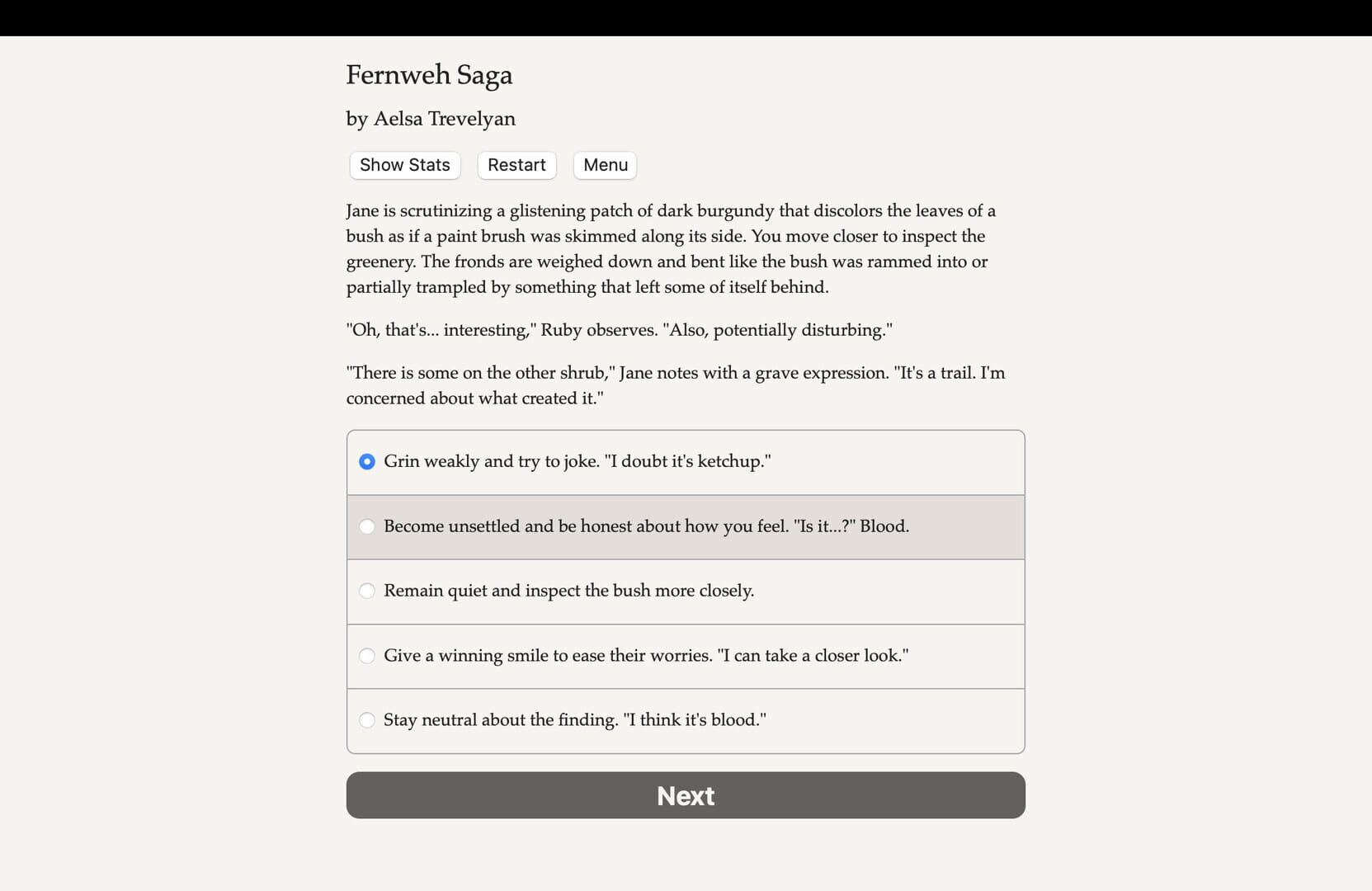 Fernweh Saga

by Aelsa Trevelyan

Show Stats Restart Menu

Jane is scrutinizing a glistening patch of dark burgundy that discolors the leaves of a bush as if a paint brush was skimmed along its side. You move closer to inspect the greenery. The fronds are weighed down and bent like the bush was rammed into or partially trampled by something that left some of itself behind.

"Oh, that's... interesting," Ruby observes. "Also, potentially disturbing."

"There is some on the other shrub," Jane notes with a grave expression. "It's a trail. I'm concerned about what created it."

Grin weakly and try to joke. "I doubt it's ketchup."

Become unsettled and be honest about how you feel. "Is it...?" Blood.

Remain quiet and inspect the bush more closely.

Give a winning smile to ease their worries. "I can take a closer look."

Stay neutral about the finding. "I think it's blood."

Next